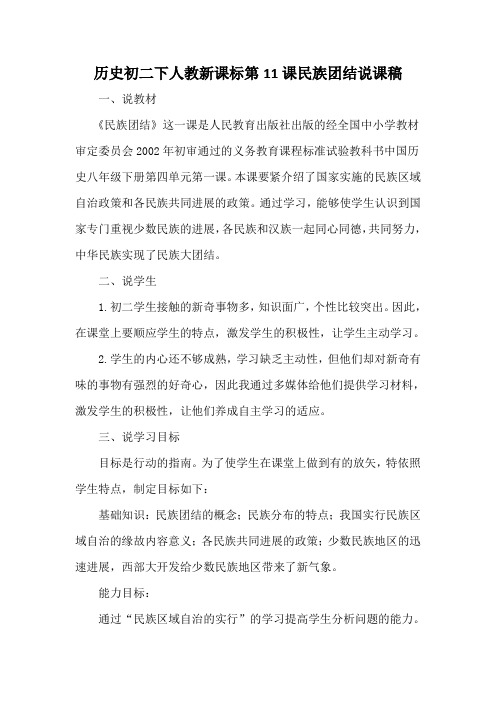 历史初二下人教新课标第11课民族团结说课稿

一、说教材

《民族团结》这一课是人民教育出版社出版的经全国中小学教材审定委员会2002年初审通过的义务教育课程标准试验教科书中国历史八年级下册第四单元第一课。本课要紧介绍了国家实施的民族区域自治政策和各民族共同进展的政策。通过学习，能够使学生认识到国家专门重视少数民族的进展，各民族和汉族一起同心同德，共同努力，中华民族实现了民族大团结。

二、说学生

1.初二学生接触的新奇事物多，知识面广，个性比较突出。因此，在课堂上要顺应学生的特点，激发学生的积极性，让学生主动学习。

2.学生的内心还不够成熟，学习缺乏主动性，但他们却对新奇有味的事物有强烈的好奇心，因此我通过多媒体给他们提供学习材料，激发学生的积极性，让他们养成自主学习的适应。

三、说学习目标

目标是行动的指南。为了使学生在课堂上做到有的放矢，特依照学生特点，制定目标如下：

基础知识：民族团结的概念；民族分布的特点；我国实行民族区域自治的缘故内容意义；各民族共同进展的政策；少数民族地区的迅速进展，西部大开发给少数民族地区带来了新气象。

能力目标：

通过“民族区域自治的实行”的学习提高学生分析问题的能力。